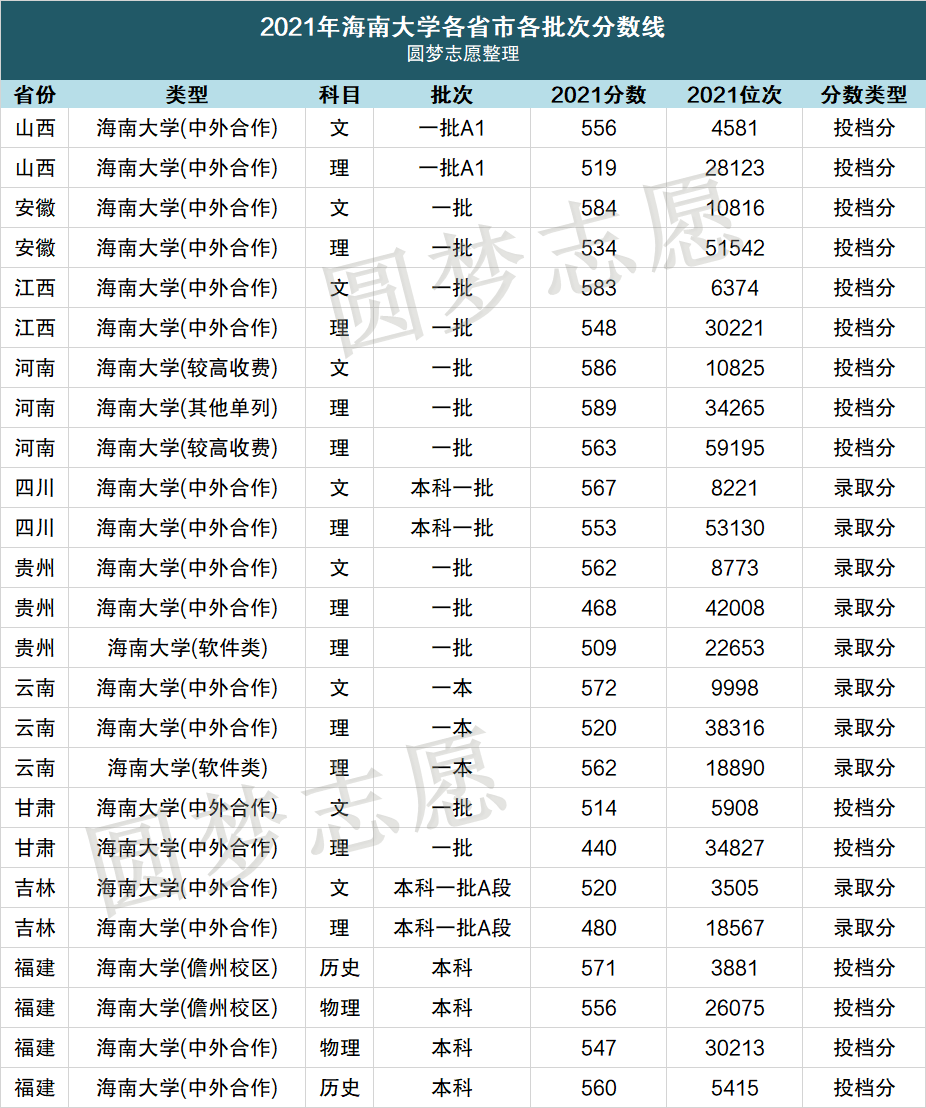 2021年海南大学各省市各批次分数线
圆梦志愿整理

| 省份 | 类型 | 科目 | 批次 | 2021分数 | 2021位次 | 分数类型 |
|---|---|---|---|---|---|---|
| 山西 | 海南大学(中外合作) | 文 | 一批A1 | 556 | 4581 | 投档分 |
| 山西 | 海南大学(中外合作) | 理 | 一批A1 | 519 | 28123 | 投档分 |
| 安徽 | 海南大学(中外合作) | 文 | 一批 | 584 | 10816 | 投档分 |
| 安徽 | 海南大学(中外合作) | 理 | 一批 | 534 | 51542 | 投档分 |
| 江西 | 海南大学(中外合作) | 文 | 一批 | 583 | 6374 | 投档分 |
| 江西 | 海南大学(中外合作) | 理 | 一批 | 548 | 30221 | 投档分 |
| 河南 | 海南大学(较高收费) | 文 | 一批 | 586 | 10825 | 投档分 |
| 河南 | 海南大学(其他单列) | 理 | 一批 | 589 | 34265 | 投档分 |
| 河南 | 海南大学(较高收费) | 理 | 一批 | 563 | 59195 | 投档分 |
| 四川 | 海南大学(中外合作) | 文 | 本科一批 | 567 | 8221 | 录取分 |
| 四川 | 海南大学(中外合作) | 理 | 本科一批 | 553 | 53130 | 录取分 |
| 贵州 | 海南大学(中外合作) | 文 | 一批 | 562 | 8773 | 录取分 |
| 贵州 | 海南大学(中外合作) | 理 | 一批 | 468 | 42008 | 录取分 |
| 贵州 | 海南大学(软件类) | 理 | 一批 | 509 | 22653 | 录取分 |
| 云南 | 海南大学(中外合作) | 文 | 一本 | 572 | 9998 | 录取分 |
| 云南 | 海南大学(中外合作) | 理 | 一本 | 520 | 38316 | 录取分 |
| 云南 | 海南大学(软件类) | 理 | 一本 | 562 | 18890 | 录取分 |
| 甘肃 | 海南大学(中外合作) | 文 | 一批 | 514 | 5908 | 投档分 |
| 甘肃 | 海南大学(中外合作) | 理 | 一批 | 440 | 34827 | 投档分 |
| 吉林 | 海南大学(中外合作) | 文 | 本科一批A段 | 520 | 3505 | 录取分 |
| 吉林 | 海南大学(中外合作) | 理 | 本科一批A段 | 480 | 18567 | 录取分 |
| 福建 | 海南大学(儋州校区) | 历史 | 本科 | 571 | 3881 | 投档分 |
| 福建 | 海南大学(儋州校区) | 物理 | 本科 | 556 | 26075 | 投档分 |
| 福建 | 海南大学(中外合作) | 物理 | 本科 | 547 | 30213 | 投档分 |
| 福建 | 海南大学(中外合作) | 历史 | 本科 | 560 | 5415 | 投档分 |

圆梦志愿
圆梦志愿